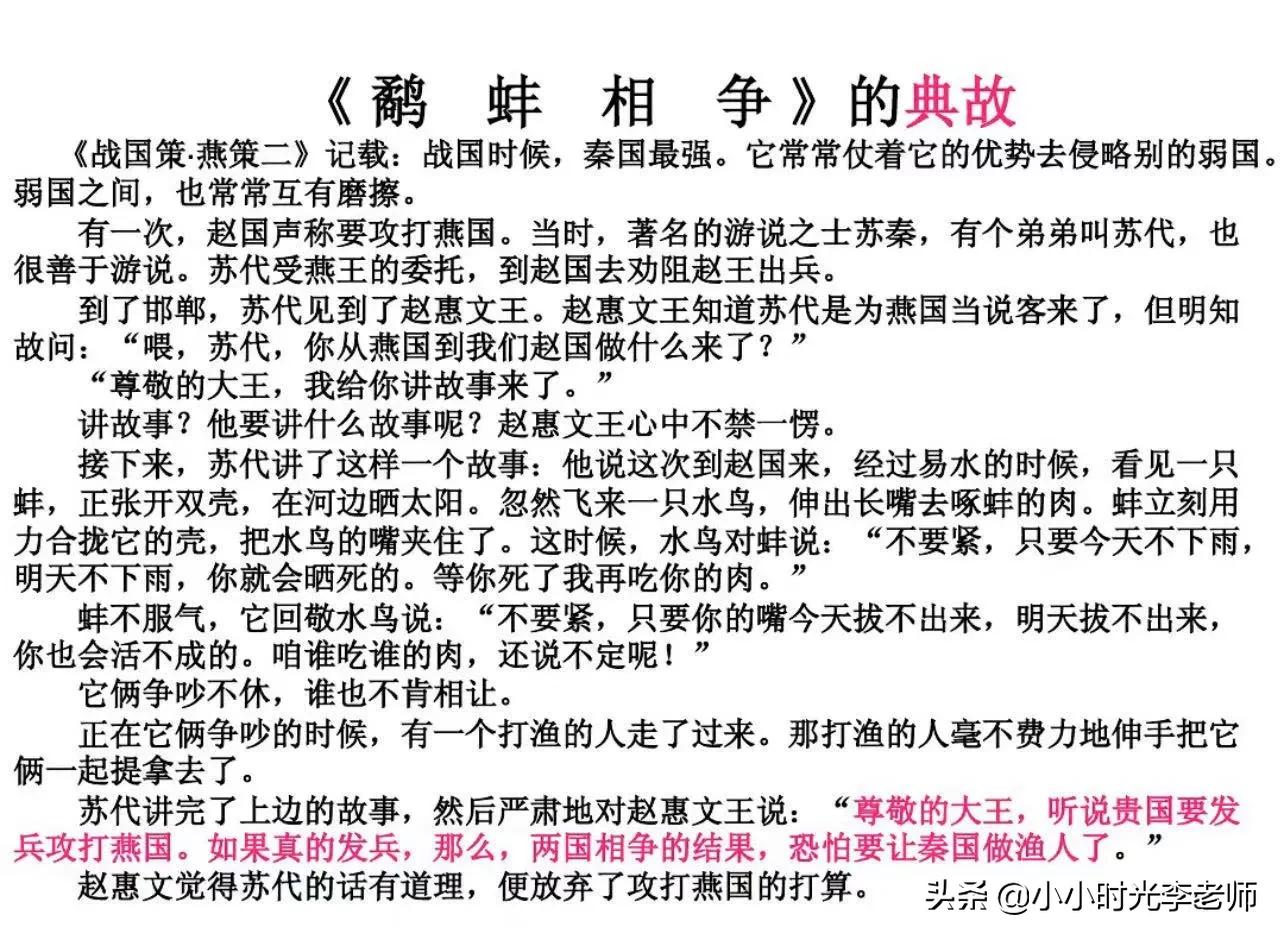 《鹬　蚌　相　争》的典故

《战国策·燕策二》记载：战国时候，秦国最强。它常常仗着它的优势去侵略别的弱国。弱国之间，也常常互有磨擦。

有一次，赵国声称要攻打燕国。当时，著名的游说之士苏秦，有个弟弟叫苏代，也很善于游说。苏代受燕王的委托，到赵国去劝阻赵王出兵。

到了邯郸，苏代见到了赵惠文王。赵惠文王知道苏代是为燕国当说客来了，但明知故问：“喂，苏代，你从燕国到我们赵国做什么来了？”

“尊敬的大王，我给你讲故事来了。”

讲故事？他要讲什么故事呢？赵惠文王心中不禁一愣。

接下来，苏代讲了这样一个故事：他说这次到赵国来，经过易水的时候，看见一只蚌，正张开双壳，在河边晒太阳。忽然飞来一只水鸟，伸出长嘴去啄蚌的肉。蚌立刻用力合拢它的壳，把水鸟的嘴夹住了。这时候，水鸟对蚌说：“不要紧，只要今天不下雨，明天不下雨，你就会晒死的。等你死了我再吃你的肉。”

蚌不服气，它回敬水鸟说：“不要紧，只要你的嘴今天拔不出来，明天拔不出来，你也会活不成的。咱谁吃谁的肉，还说不定呢！”

它俩争吵不休，谁也不肯相让。

正在它俩争吵的时候，有一个打渔的人走了过来。那打渔的人毫不费力地伸手把它俩一起提拿去了。

苏代讲完了上边的故事，然后严肃地对赵惠文王说：“尊敬的大王，听说贵国要发兵攻打燕国。如果真的发兵，那么，两国相争的结果，恐怕要让秦国做渔人了。”

赵惠文觉得苏代的话有道理，便放弃了攻打燕国的打算。

头条 @小小时光李老师